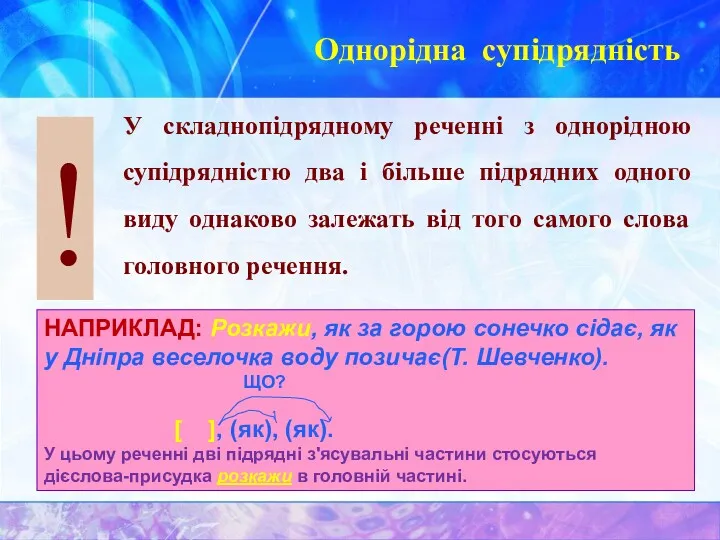 Однорідна супідрядність

!

У складнопідрядному реченні з однорідною супідрядністю два і більше підрядних одного виду однаково залежать від того самого слова головного речення.

НАПРИКЛАД: Розкажи, як за горою сонечко сідає, як у Дніпра веселочка воду позичає(Т. Шевченко).

ЩО?

[ ], (як), (як).

У цьому реченні дві підрядні з'ясувальні частини стосуються дієслова-присудка розкажи в головній частині.